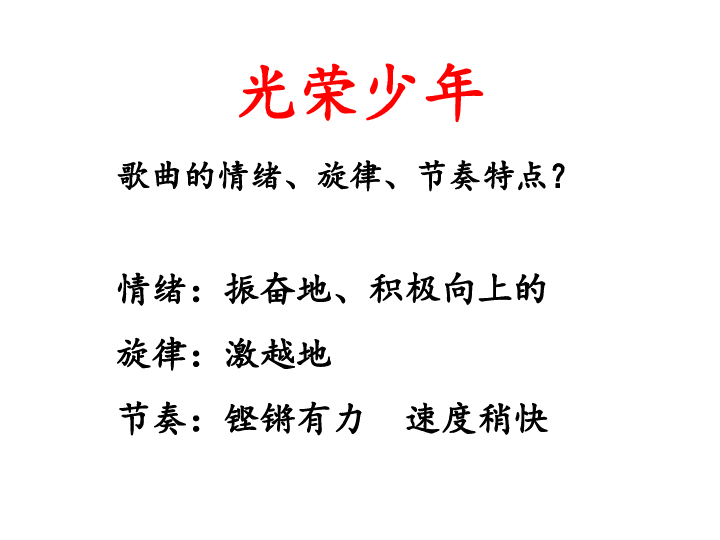 光荣少年

歌曲的情绪、旋律、节奏特点？

情绪：振奋地、积极向上的

旋律：激越地

节奏：铿锵有力　速度稍快